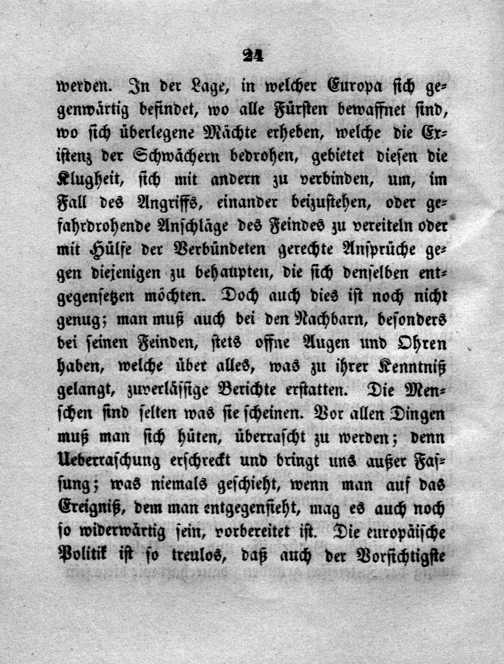 24

werden. In der Lage, in welcher Europa sich gegenwärtig befindet, wo alle Fürsten bewaffnet sind, wo sich überlegene Mächte erheben, welche die Existenz der Schwächern bedrohen, gebietet diesen die Klugheit, sich mit andern zu verbinden, um, im Fall des Angriffs, einander beizustehen, oder gefahrdrohende Anschläge des Feindes zu vereiteln oder mit Hülfe der Verbündeten gerechte Ansprüche gegen diejenigen zu behaupten, die sich denselben entgegensetzen möchten. Doch auch dies ist noch nicht genug; man muß auch bei den Nachbarn, besonders bei seinen Feinden, stets offne Augen und Ohren haben, welche über alles, was zu ihrer Kenntniß gelangt, zuverlässige Berichte erstatten. Die Menschen sind selten was sie scheinen. Vor allen Dingen muß man sich hüten, überrascht zu werden; denn Ueberraschung erschreckt und bringt uns außer Fassung; was niemals geschieht, wenn man auf das Ereigniß, dem man entgegensieht, mag es auch noch so widerwärtig sein, vorbereitet ist. Die europäische Politik ist so treulos, daß auch der Vorsichtigste